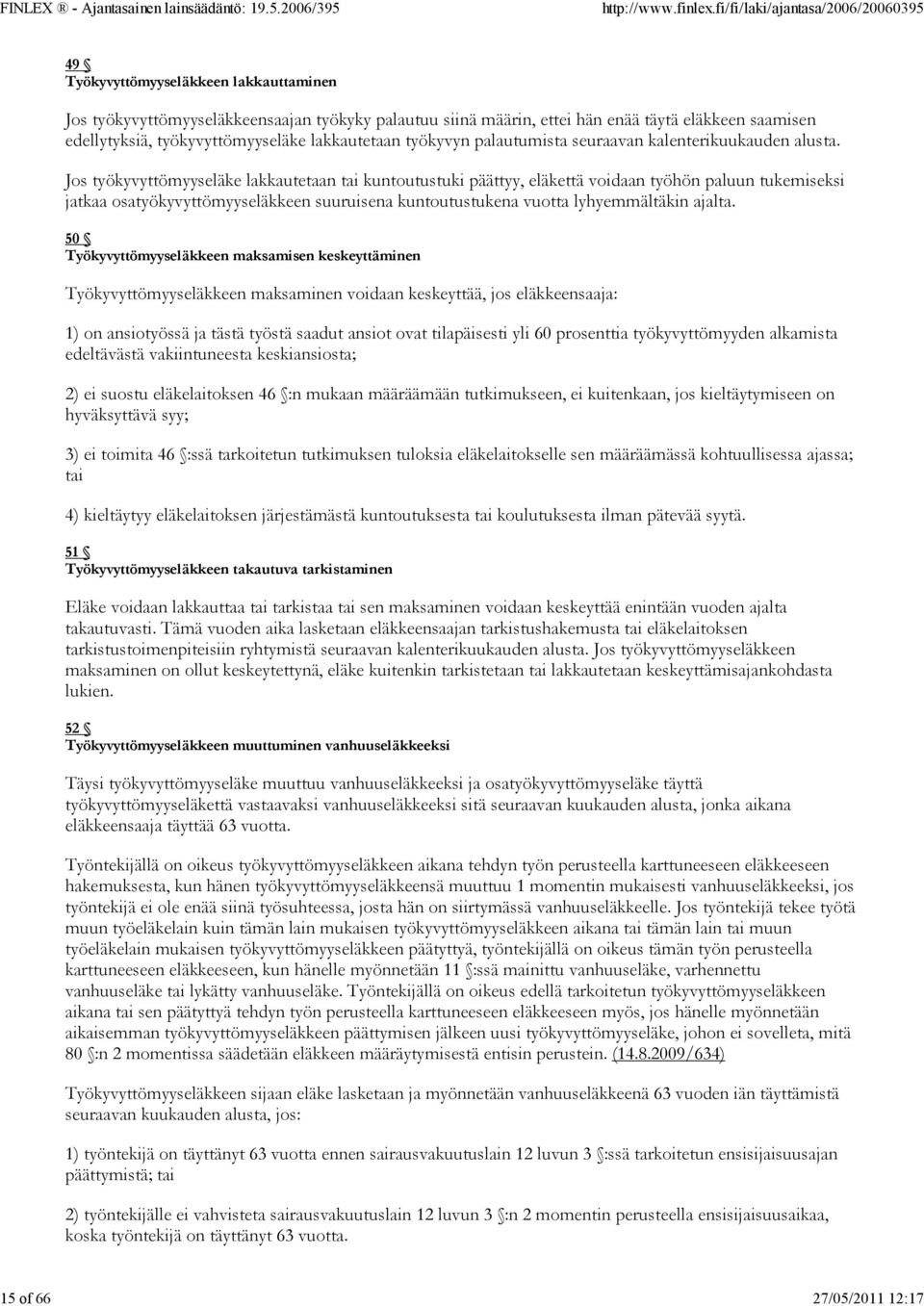 FINLEX ® - Ajantasainen lainsäädäntö: 19.5.2006/395 http://www.finlex.fi/fi/laki/ajantasa/2006/20060395

49 §
Työkyvyttömyyseläkkeen lakkauttaminen

Jos työkyvyttömyyseläkkeensaajan työkyky palautuu siinä määrin, ettei hän enää täytä eläkkeen saamisen edellytyksiä, työkyvyttömyyseläke lakkautetaan työkyvyn palautumista seuraavan kalenterikuukauden alusta.

Jos työkyvyttömyyseläke lakkautetaan tai kuntoutustuki päättyy, eläkettä voidaan työhön paluun tukemiseksi jatkaa osatyökyvyttömyyseläkkeen suuruisena kuntoutustukena vuotta lyhyemmältäkin ajalta.

50 §
Työkyvyttömyyseläkkeen maksamisen keskeyttäminen

Työkyvyttömyyseläkkeen maksaminen voidaan keskeyttää, jos eläkkeensaaja:

1) on ansiotyössä ja tästä työstä saadut ansiot ovat tilapäisesti yli 60 prosenttia työkyvyttömyyden alkamista edeltävästä vakiintuneesta keskiansiosta;

2) ei suostu eläkelaitoksen 46 §:n mukaan määräämään tutkimukseen, ei kuitenkaan, jos kieltäytymiseen on hyväksyttävä syy;

3) ei toimita 46 §:ssä tarkoitetun tutkimuksen tuloksia eläkelaitokselle sen määräämässä kohtuullisessa ajassa; tai

4) kieltäytyy eläkelaitoksen järjestämästä kuntoutuksesta tai koulutuksesta ilman pätevää syytä.

51 §
Työkyvyttömyyseläkkeen takautuva tarkistaminen

Eläke voidaan lakkauttaa tai tarkistaa tai sen maksaminen voidaan keskeyttää enintään vuoden ajalta takautuvasti. Tämä vuoden aika lasketaan eläkkeensaajan tarkistushakemusta tai eläkelaitoksen tarkistustoimenpiteisiin ryhtymistä seuraavan kalenterikuukauden alusta. Jos työkyvyttömyyseläkkeen maksaminen on ollut keskeytettynä, eläke kuitenkin tarkistetaan tai lakkautetaan keskeyttämisajankohdasta lukien.

52 §
Työkyvyttömyyseläkkeen muuttuminen vanhuuseläkkeeksi

Täysi työkyvyttömyyseläke muuttuu vanhuuseläkkeeksi ja osatyökyvyttömyyseläke täyttä työkyvyttömyyseläkettä vastaavaksi vanhuuseläkkeeksi sitä seuraavan kuukauden alusta, jonka aikana eläkkeensaaja täyttää 63 vuotta.

Työntekijällä on oikeus työkyvyttömyyseläkkeen aikana tehdyn työn perusteella karttuneeseen eläkkeeseen hakemuksesta, kun hänen työkyvyttömyyseläkkeensä muuttuu 1 momentin mukaisesti vanhuuseläkkeeksi, jos työntekijä ei ole enää siinä työsuhteessa, josta hän on siirtymässä vanhuuseläkkeelle. Jos työntekijä tekee työtä muun työeläkelain kuin tämän lain mukaisen työkyvyttömyyseläkkeen aikana tai tämän lain tai muun työeläkelain mukaisen työkyvyttömyyseläkkeen päätyttyä, työntekijällä on oikeus tämän työn perusteella karttuneeseen eläkkeeseen, kun hänelle myönnetään 11 §:ssä mainittu vanhuuseläke, varhennettu vanhuuseläke tai lykätty vanhuuseläke. Työntekijällä on oikeus edellä tarkoitetun työkyvyttömyyseläkkeen aikana tai sen päätyttyä tehdyn työn perusteella karttuneeseen eläkkeeseen myös, jos hänelle myönnetään aikaisemman työkyvyttömyyseläkkeen päättymisen jälkeen uusi työkyvyttömyyseläke, johon ei sovelleta, mitä 80 §:n 2 momentissa säädetään eläkkeen määräytymisestä entisin perustein. (14.8.2009/634)

Työkyvyttömyyseläkkeen sijaan eläke lasketaan ja myönnetään vanhuuseläkkeenä 63 vuoden iän täyttämistä seuraavan kuukauden alusta, jos:

1) työntekijä on täyttänyt 63 vuotta ennen sairausvakuutuslain 12 luvun 3 §:ssä tarkoitetun ensisijaisuusajan päättymistä; tai

2) työntekijälle ei vahvisteta sairausvakuutuslain 12 luvun 3 §:n 2 momentin perusteella ensisijaisuusaikaa, koska työntekijä on täyttänyt 63 vuotta.

15 of 66 27/05/2011 12:17